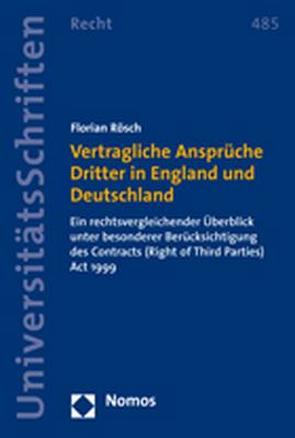 UniversitätsSchriften

Recht

485

Florian Rösch

Vertragliche Ansprüche Dritter in England und Deutschland

Ein rechtsvergleichender Überblick unter besonderer Berücksichtigung des Contracts (Right of Third Parties) Act 1999

Nomos